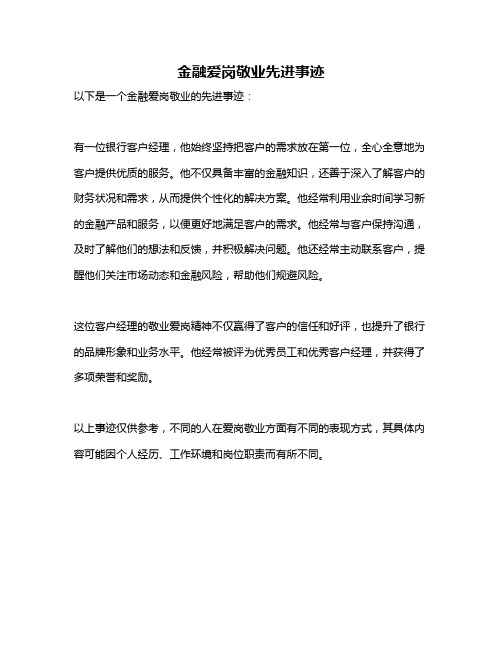 金融爱岗敬业先进事迹

以下是一个金融爱岗敬业的先进事迹：

有一位银行客户经理，他始终坚持把客户的需求放在第一位，全心全意地为客户提供优质的服务。他不仅具备丰富的金融知识，还善于深入了解客户的财务状况和需求，从而提供个性化的解决方案。他经常利用业余时间学习新的金融产品和服务，以便更好地满足客户的需求。他经常与客户保持沟通，及时了解他们的想法和反馈，并积极解决问题。他还经常主动联系客户，提醒他们关注市场动态和金融风险，帮助他们规避风险。

这位客户经理的敬业爱岗精神不仅赢得了客户的信任和好评，也提升了银行的品牌形象和业务水平。他经常被评为优秀员工和优秀客户经理，并获得了多项荣誉和奖励。

以上事迹仅供参考，不同的人在爱岗敬业方面有不同的表现方式，其具体内容可能因个人经历、工作环境和岗位职责而有所不同。